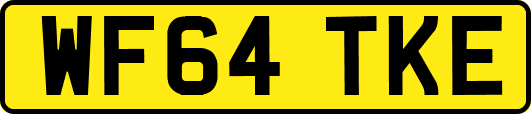 WF64 TKE